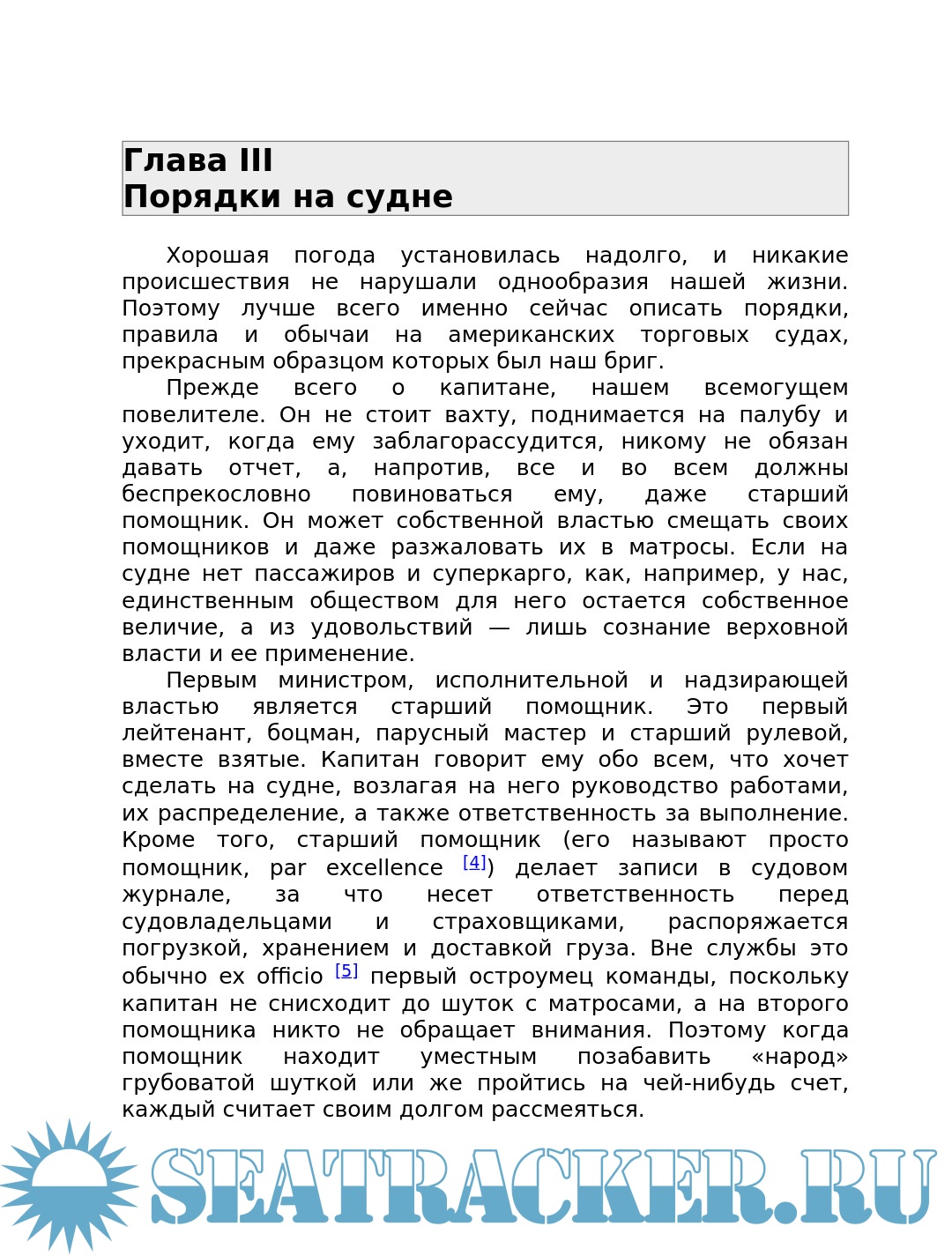 Глава III
Порядки на судне

Хорошая погода установилась надолго, и никакие происшествия не нарушали однообразия нашей жизни. Поэтому лучше всего именно сейчас описать порядки, правила и обычаи на американских торговых судах, прекрасным образцом которых был наш бриг.

Прежде всего о капитане, нашем всемогущем повелителе. Он не стоит вахту, поднимается на палубу и уходит, когда ему заблагорассудится, никому не обязан давать отчет, а, напротив, все и во всем должны беспрекословно повиноваться ему, даже старший помощник. Он может собственной властью смещать своих помощников и даже разжаловать их в матросы. Если на судне нет пассажиров и суперкарго, как, например, у нас, единственным обществом для него остается собственное величие, а из удовольствий — лишь сознание верховной власти и ее применение.

Первым министром, исполнительной и надзирающей властью является старший помощник. Это первый лейтенант, боцман, парусный мастер и старший рулевой, вместе взятые. Капитан говорит ему обо всем, что хочет сделать на судне, возлагая на него руководство работами, их распределение, а также ответственность за выполнение. Кроме того, старший помощник (его называют просто помощник, par excellence [4]) делает записи в судовом журнале, за что несет ответственность перед судовладельцами и страховщиками, распоряжается погрузкой, хранением и доставкой груза. Вне службы это обычно ex officio [5] первый остроумец команды, поскольку капитан не снисходит до шуток с матросами, а на второго помощника никто не обращает внимания. Поэтому когда помощник находит уместным позабавить «народ» грубоватой шуткой или же пройтись на чей-нибудь счет, каждый считает своим долгом рассмеяться.

SEATRACKER.RU